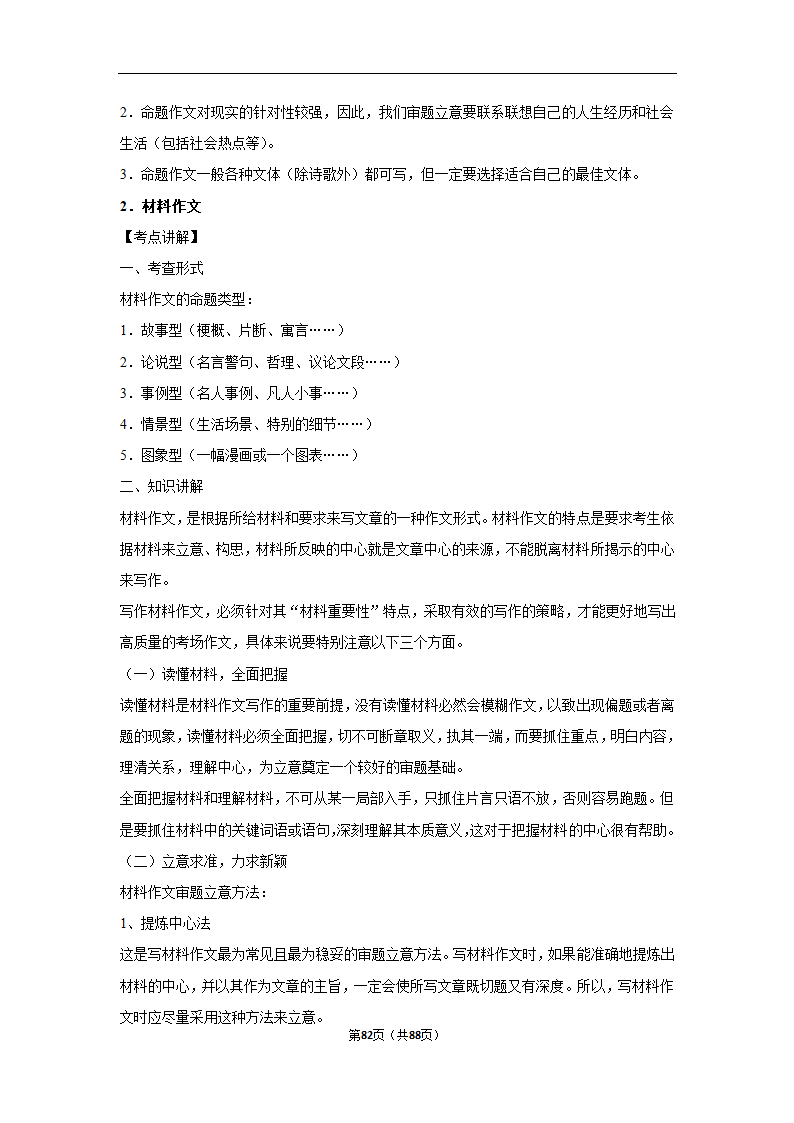 2．命题作文对现实的针对性较强，因此，我们审题立意要联系联想自己的人生经历和社会生活（包括社会热点等）。

3．命题作文一般各种文体（除诗歌外）都可写，但一定要选择适合自己的最佳文体。

2．材料作文

【考点讲解】

一、考查形式

材料作文的命题类型：

1．故事型（梗概、片断、寓言……）

2．论说型（名言警句、哲理、议论文段……）

3．事例型（名人事例、凡人小事……）

4．情景型（生活场景、特别的细节……）

5．图象型（一幅漫画或一个图表……）

二、知识讲解

材料作文，是根据所给材料和要求来写文章的一种作文形式。材料作文的特点是要求考生依据材料来立意、构思，材料所反映的中心就是文章中心的来源，不能脱离材料所揭示的中心来写作。

写作材料作文，必须针对其“材料重要性”特点，采取有效的写作的策略，才能更好地写出高质量的考场作文，具体来说要特别注意以下三个方面。

（一）读懂材料，全面把握

读懂材料是材料作文写作的重要前提，没有读懂材料必然会模糊作文，以致出现偏题或者离题的现象，读懂材料必须全面把握，切不可断章取义，执其一端，而要抓住重点，明白内容，理清关系，理解中心，为立意奠定一个较好的审题基础。

全面把握材料和理解材料，不可从某一局部入手，只抓住片言只语不放，否则容易跑题。但是要抓住材料中的关键词语或语句，深刻理解其本质意义，这对于把握材料的中心很有帮助。

（二）立意求准，力求新颖

材料作文审题立意方法：

1、提炼中心法

这是写材料作文最为常见且最为稳妥的审题立意方法。写材料作文时，如果能准确地提炼出材料的中心，并以其作为文章的主旨，一定会使所写文章既切题又有深度。所以，写材料作文时应尽量采用这种方法来立意。

第82页（共88页）